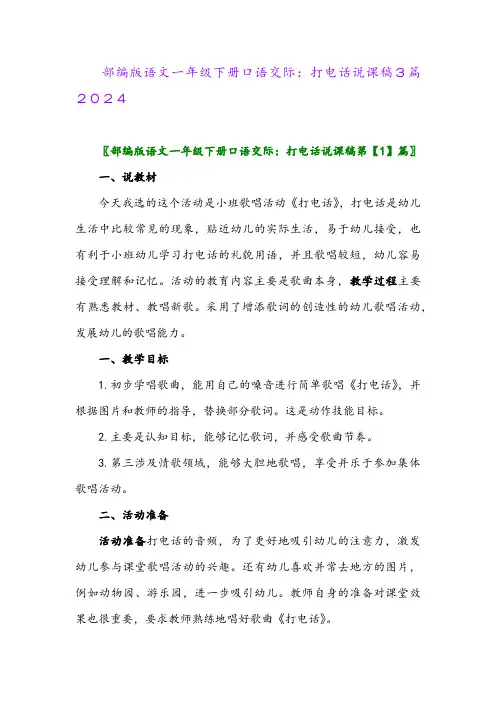 部编版语文一年级下册口语交际：打电话说课稿3篇2024

〖部编版语文一年级下册口语交际：打电话说课稿第【1】篇〗

一、说教材

今天我选的这个活动是小班歌唱活动《打电话》，打电话是幼儿生活中比较常见的现象，贴近幼儿的实际生活，易于幼儿接受，也有利于小班幼儿学习打电话的礼貌用语，并且歌唱较短，幼儿容易接受理解和记忆。活动的教育内容主要是歌曲本身，教学过程主要有熟悉教材、教唱新歌。采用了增添歌词的创造性的幼儿歌唱活动，发展幼儿的歌唱能力。

一、教学目标

1. 初步学唱歌曲，能用自己的嗓音进行简单歌唱《打电话》，并根据图片和教师的指导，替换部分歌词。这是动作技能目标。

2. 主要是认知目标，能够记忆歌词，并感受歌曲节奏。

3. 第三涉及情歌领域，能够大胆地歌唱，享受并乐于参加集体歌唱活动。

二、活动准备

活动准备打电话的音频，为了更好地吸引幼儿的注意力，激发幼儿参与课堂歌唱活动的兴趣。还有幼儿喜欢并常去地方的图片，例如动物园、游乐园，进一步吸引幼儿。教师自身的准备对课堂效果也很重要，要求教师熟练地唱好歌曲《打电话》。